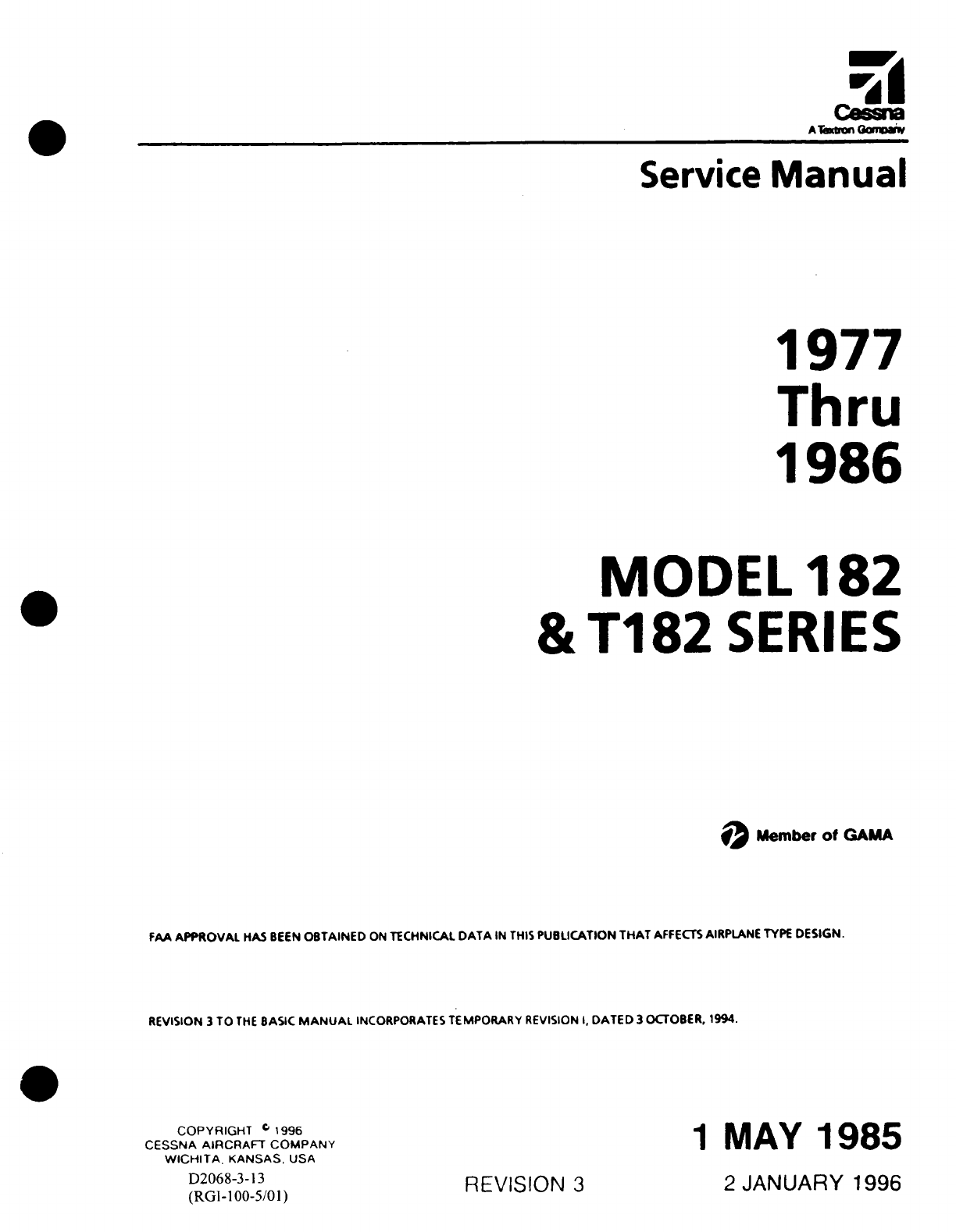 Cessna
A Textron Company

Service Manual

1977
Thru
1986

MODEL 182
& T182 SERIES

Member of GAMA

FAA APPROVAL HAS BEEN OBTAINED ON TECHNICAL DATA IN THIS PUBLICATION THAT AFFECTS AIRPLANE TYPE DESIGN.

REVISION 3 TO THE BASIC MANUAL INCORPORATES TEMPORARY REVISION I, DATED 3 OCTOBER, 1994.

COPYRIGHT © 1996
CESSNA AIRCRAFT COMPANY
WICHITA, KANSAS, USA
D2068-3-13
(RGI-100-5/01)

REVISION 3

1 MAY 1985
2 JANUARY 1996